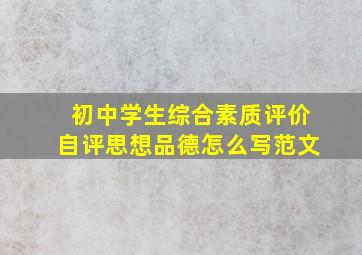 初中学生综合素质评价
自评思想品德怎么写范文